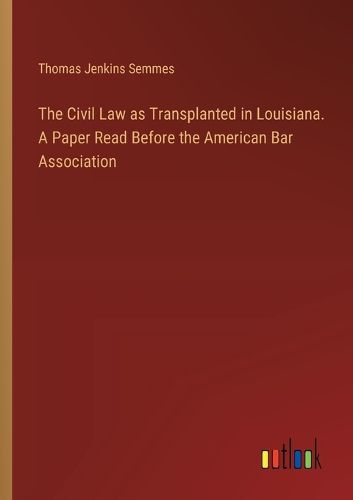 Thomas Jenkins Semmes

The Civil Law as Transplanted in Louisiana. A Paper Read Before the American Bar Association

outlook